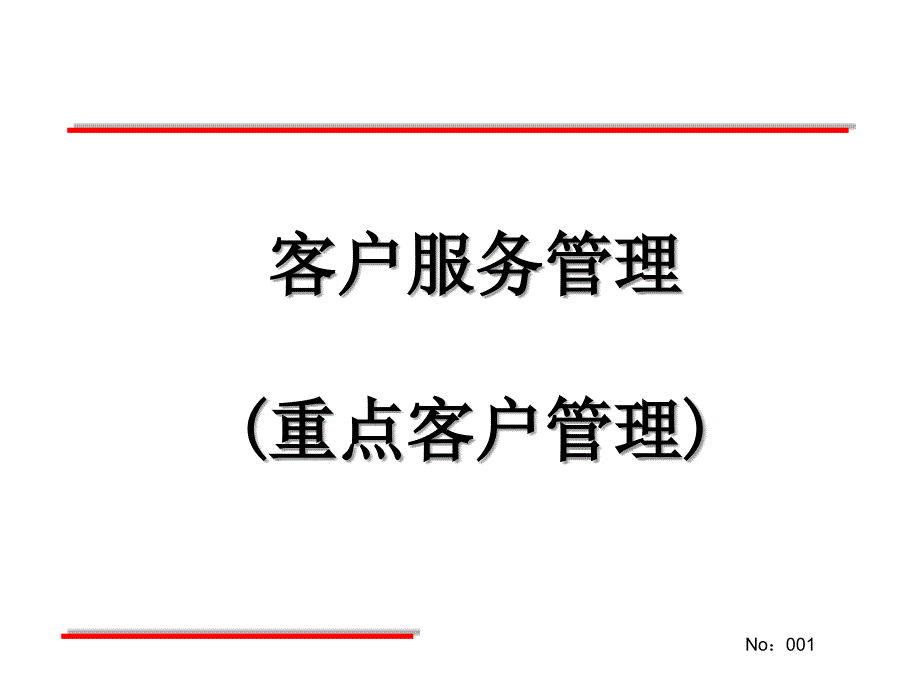 客户服务管理

（重点客户管理）

No：001